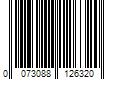 0 073088 126320